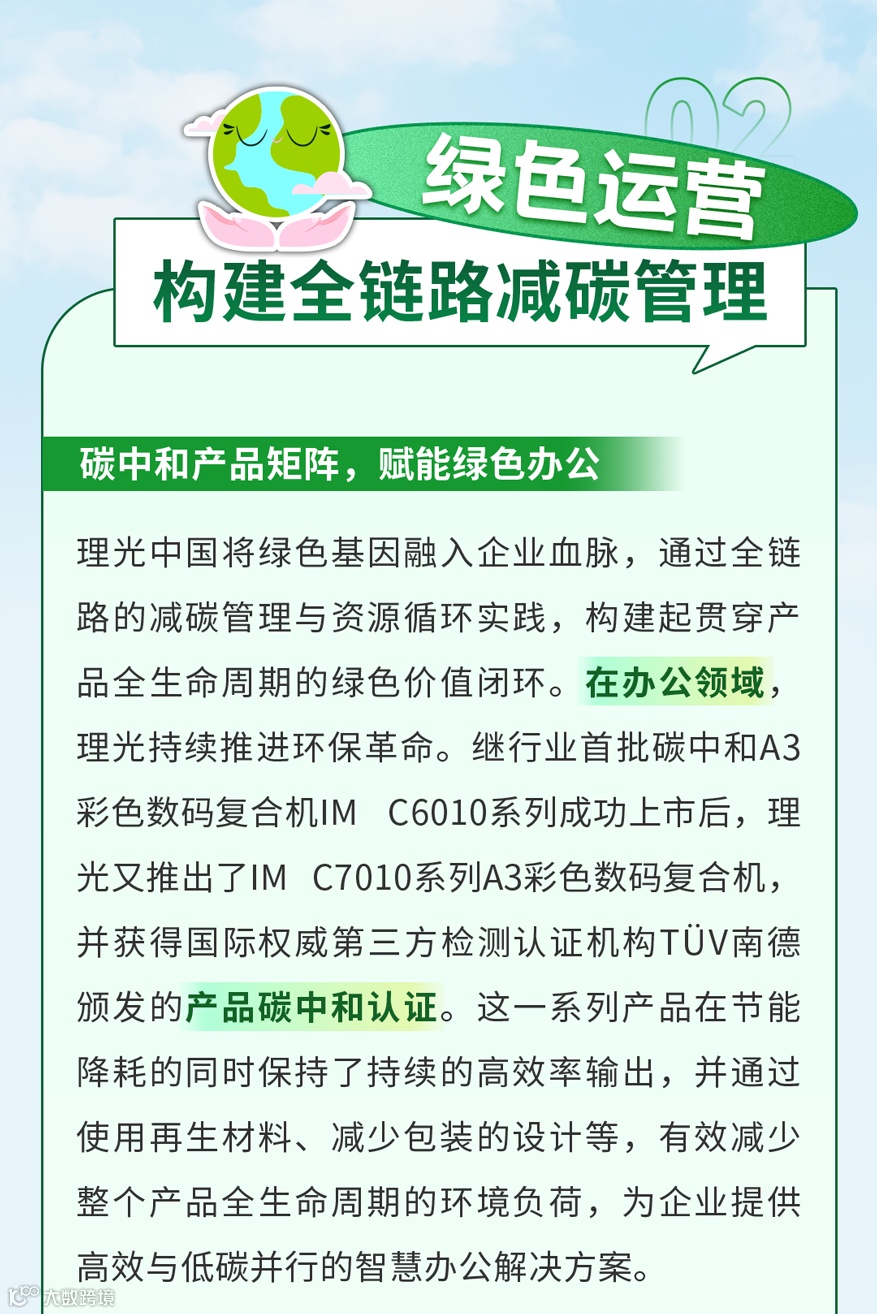 02

绿色运营

构建全链路减碳管理

碳中和产品矩阵，赋能绿色办公

理光中国将绿色基因融入企业血脉，通过全链路的减碳管理与资源循环实践，构建起贯穿产品全生命周期的绿色价值闭环。在办公领域，理光持续推进环保革命。继行业首批碳中和A3彩色数码复合机IM C6010系列成功上市后，理光又推出了IM C7010系列A3彩色数码复合机，并获得国际权威第三方检测认证机构TÜV南德颁发的产品碳中和认证。这一系列产品在节能降耗的同时保持了持续的高效率输出，并通过使用再生材料、减少包装的设计等，有效减少整个产品全生命周期的环境负荷，为企业提供高效与低碳并行的智慧办公解决方案。

大数跨境